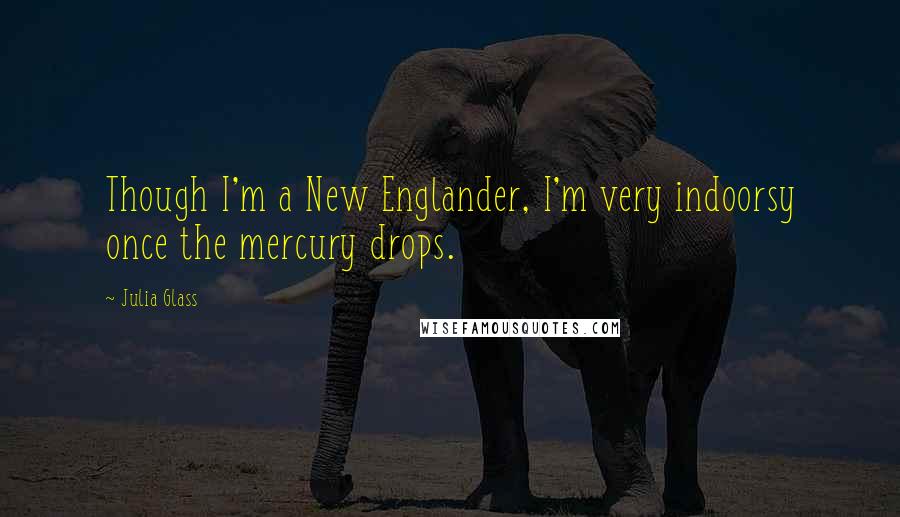 Though I'm a New Englander, I'm very indoorsy once the mercury drops.

~ Julia Glass

WISEFAMOUSQUOTES.COM